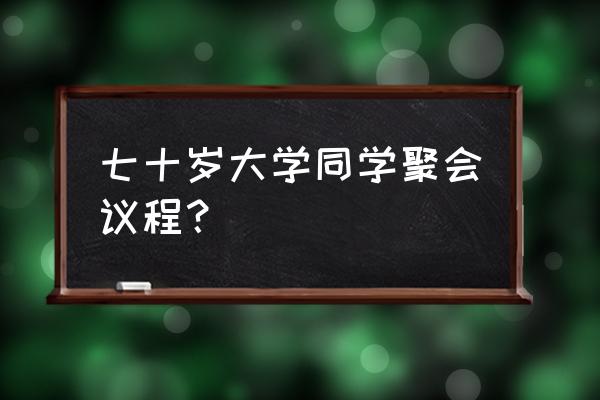 七十岁大学同学聚会议程？